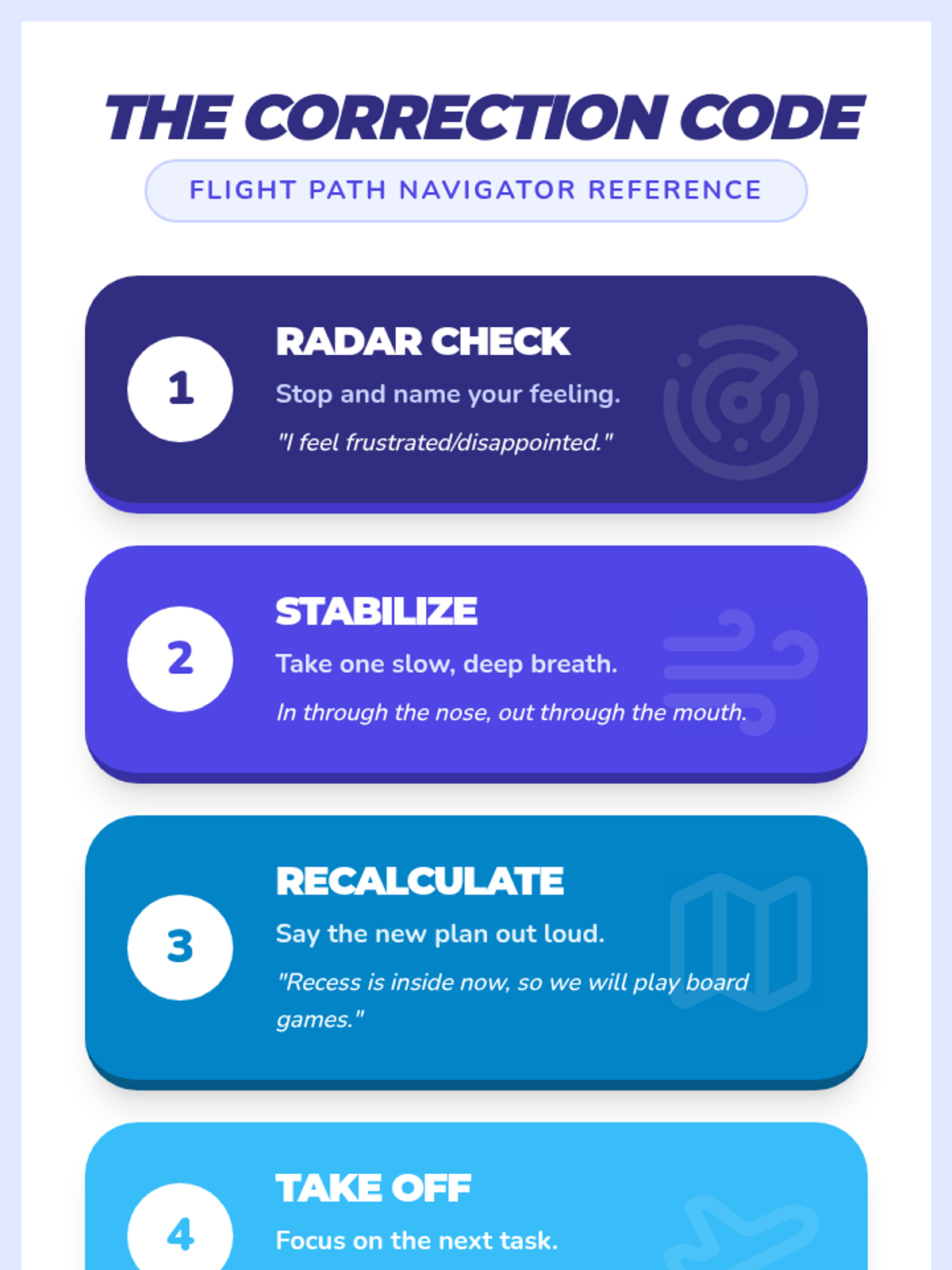 THE CORRECTION CODE

FLIGHT PATH NAVIGATOR REFERENCE

1

RADAR CHECK

Stop and name your feeling.

"I feel frustrated/disappointed."

2

STABILIZE

Take one slow, deep breath.

In through the nose, out through the mouth.

3

RECALCULATE

Say the new plan out loud.

"Recess is inside now, so we will play board games."

4

TAKE OFF

Focus on the next task.